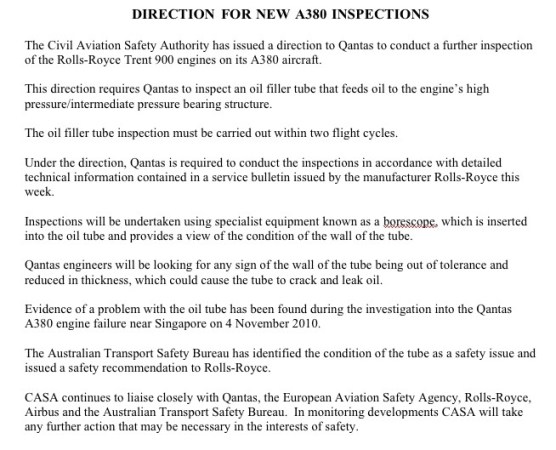 DIRECTION FOR NEW A380 INSPECTIONS

The Civil Aviation Safety Authority has issued a direction to Qantas to conduct a further inspection of the Rolls-Royce Trent 900 engines on its A380 aircraft.

This direction requires Qantas to inspect an oil filler tube that feeds oil to the engine's high pressure/intermediate pressure bearing structure.

The oil filler tube inspection must be carried out within two flight cycles.

Under the direction, Qantas is required to conduct the inspections in accordance with detailed technical information contained in a service bulletin issued by the manufacturer Rolls-Royce this week.

Inspections will be undertaken using specialist equipment known as a borescope, which is inserted into the oil tube and provides a view of the condition of the wall of the tube.

Qantas engineers will be looking for any sign of the wall of the tube being out of tolerance and reduced in thickness, which could cause the tube to crack and leak oil.

Evidence of a problem with the oil tube has been found during the investigation into the Qantas A380 engine failure near Singapore on 4 November 2010.

The Australian Transport Safety Bureau has identified the condition of the tube as a safety issue and issued a safety recommendation to Rolls-Royce.

CASA continues to liaise closely with Qantas, the European Aviation Safety Agency, Rolls-Royce, Airbus and the Australian Transport Safety Bureau. In monitoring developments CASA will take any further action that may be necessary in the interests of safety.